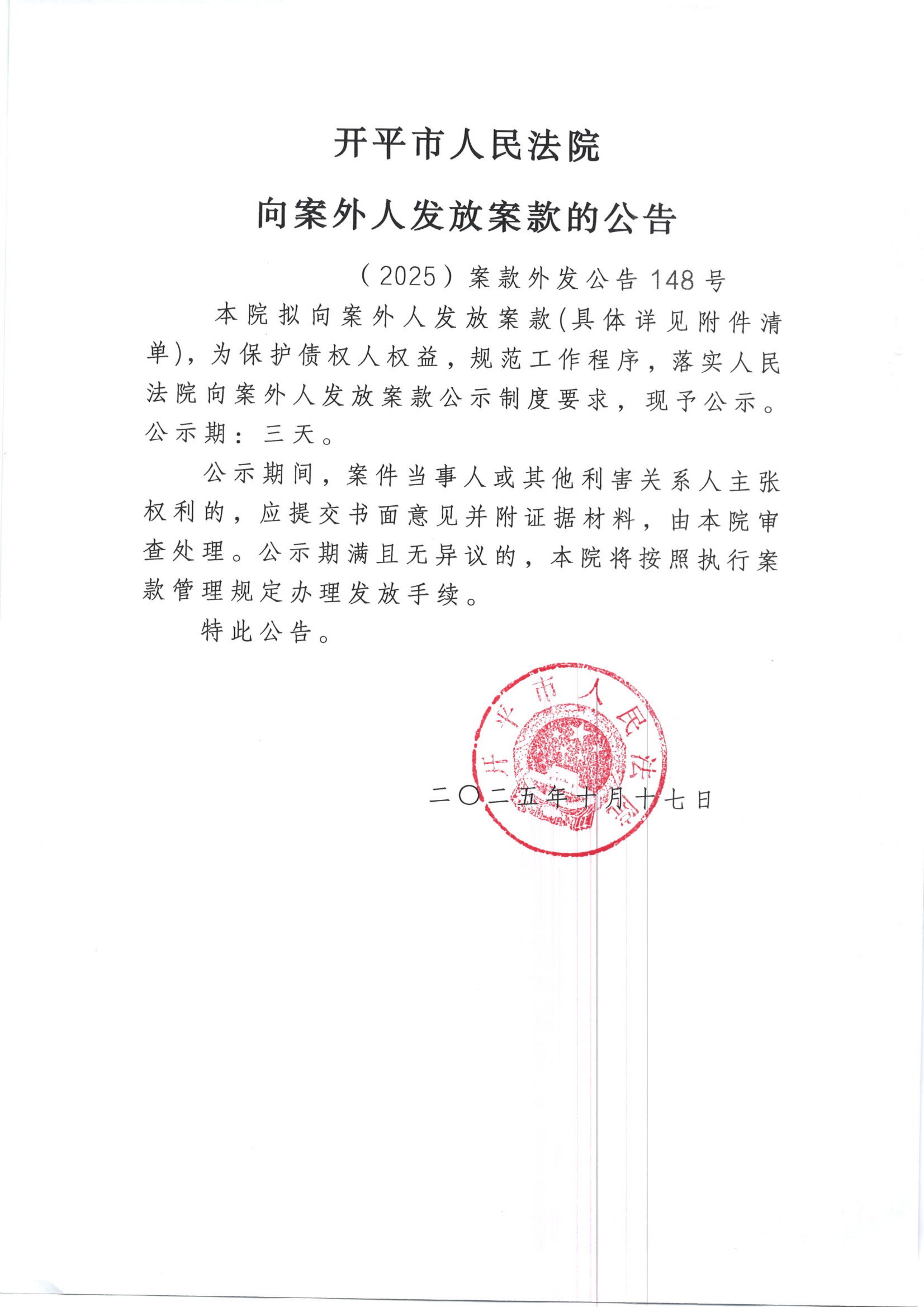 开平市人民法院

向案外人发放案款的公告

（2025）案款外发公告148号

本院拟向案外人发放案款(具体详见附件清单)，为保护债权人权益，规范工作程序，落实人民法院向案外人发放案款公示制度要求，现予公示。公示期：三天。

公示期间，案件当事人或其他利害关系人主张权利的，应提交书面意见并附证据材料，由本院审查处理。公示期满且无异议的，本院将按照执行案款管理规定办理发放手续。

特此公告。

开平市人民法院

二〇二五年十月十七日